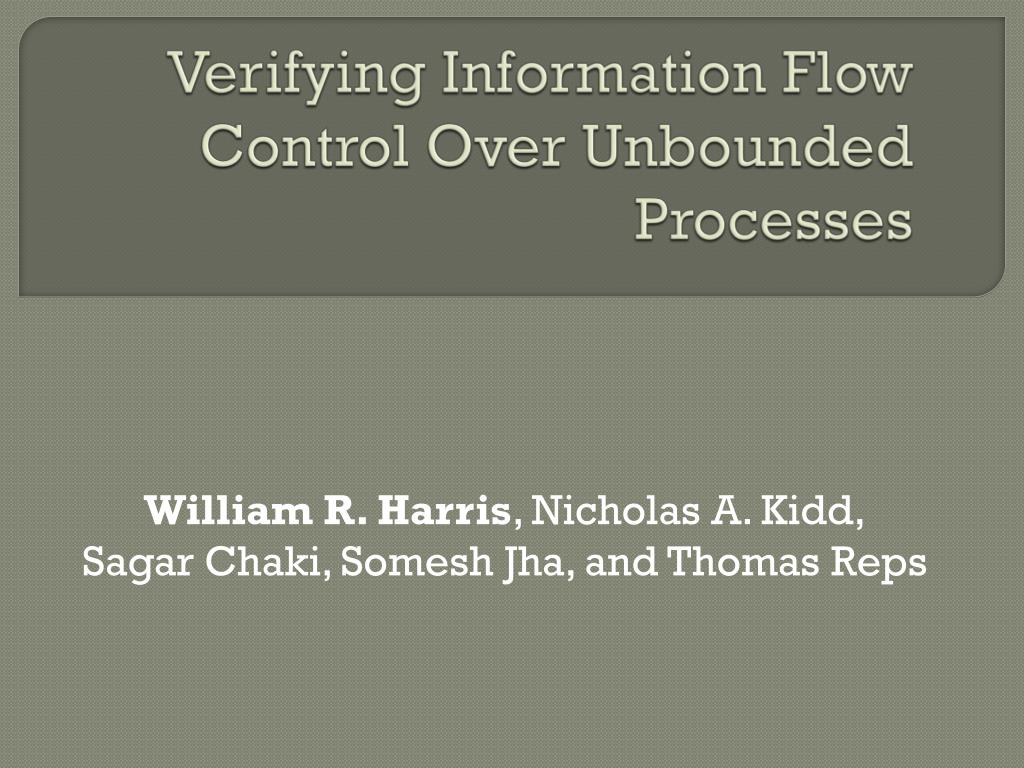 Verifying Information Flow Control Over Unbounded Processes

William R. Harris, Nicholas A. Kidd,
Sagar Chaki, Somesh Jha, and Thomas Reps